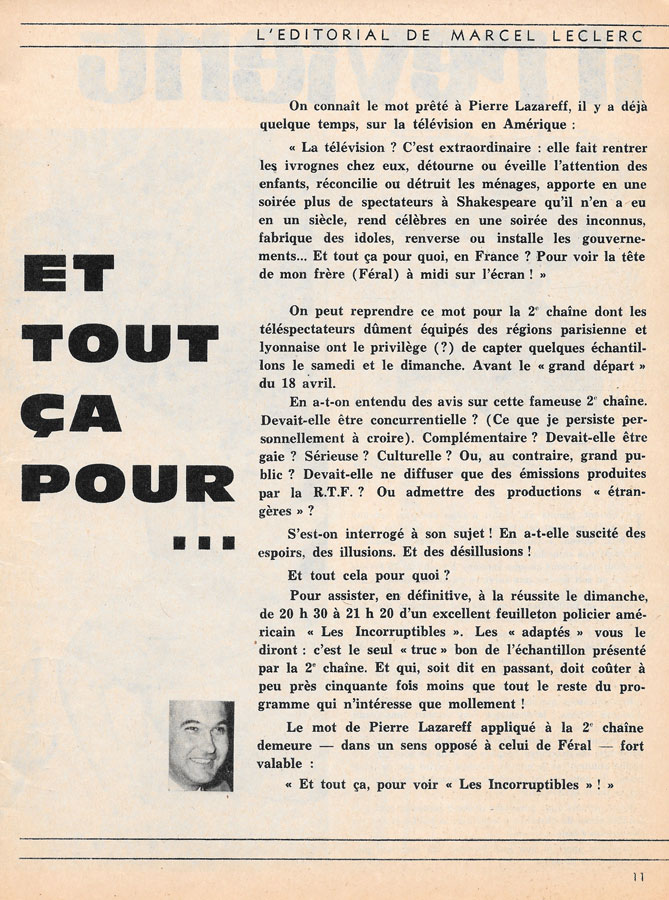 L'EDITORIAL DE MARCEL LECLERC

ET TOUT ÇA POUR ...

On connaît le mot prêté à Pierre Lazareff, il y a déjà quelque temps, sur la télévision en Amérique :

« La télévision ? C'est extraordinaire : elle fait rentrer les ivrognes chez eux, détourne ou éveille l'attention des enfants, réconcilie ou détruit les ménages, apporte en une soirée plus de spectateurs à Shakespeare qu'il n'en a eu en un siècle, rend célèbres en une soirée des inconnus, fabrique des idoles, renverse ou installe les gouvernements... Et tout ça pour quoi, en France ? Pour voir la tête de mon frère (Féral) à midi sur l'écran ! »

On peut reprendre ce mot pour la $2^e$ chaîne dont les téléspectateurs dûment équipés des régions parisienne et lyonnaise ont le privilège (?) de capter quelques échantillons le samedi et le dimanche. Avant le « grand départ » du 18 avril.

En a-t-on entendu des avis sur cette fameuse $2^e$ chaîne. Devait-elle être concurrentielle ? (Ce que je persiste personnellement à croire). Complémentaire ? Devait-elle être gaie ? Sérieuse ? Culturelle ? Ou, au contraire, grand public ? Devait-elle ne diffuser que des émissions produites par la R.T.F. ? Ou admettre des productions « étrangères » ?

S'est-on interrogé à son sujet ! En a-t-elle suscité des espoirs, des illusions. Et des désillusions !

Et tout cela pour quoi ?

Pour assister, en définitive, à la réussite le dimanche, de 20 h 30 à 21 h 20 d'un excellent feuilleton policier américain « Les Incorruptibles ». Les « adaptés » vous le diront : c'est le seul « truc » bon de l'échantillon présenté par la $2^e$ chaîne. Et qui, soit dit en passant, doit coûter à peu près cinquante fois moins que tout le reste du programme qui n'intéresse que mollement !

Le mot de Pierre Lazareff appliqué à la $2^e$ chaîne demeure — dans un sens opposé à celui de Féral — fort valable :

« Et tout ça, pour voir « Les Incorruptibles » ! »

11